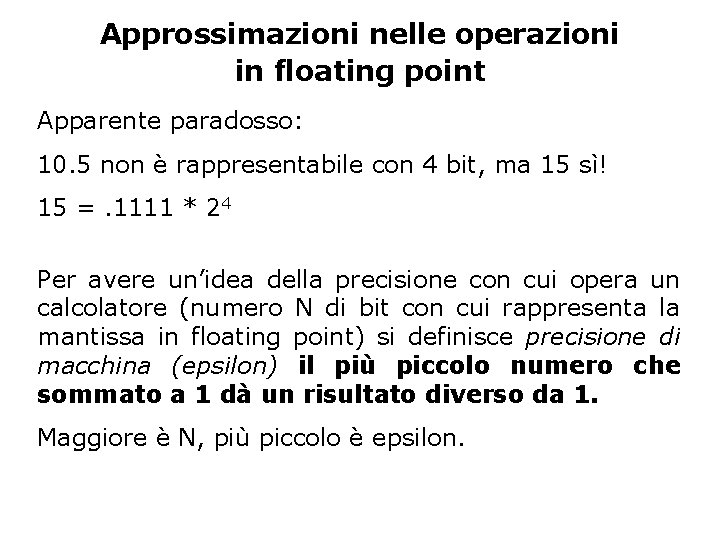 Approssimazioni nelle operazioni
in floating point

Apparente paradosso:

10.5 non è rappresentabile con 4 bit, ma 15 sì!

$15 = .1111 * 2^4$

Per avere un'idea della precisione con cui opera un calcolatore (numero N di bit con cui rappresenta la mantissa in floating point) si definisce precisione di macchina (epsilon) il più piccolo numero che sommato a 1 dà un risultato diverso da 1.

Maggiore è N, più piccolo è epsilon.